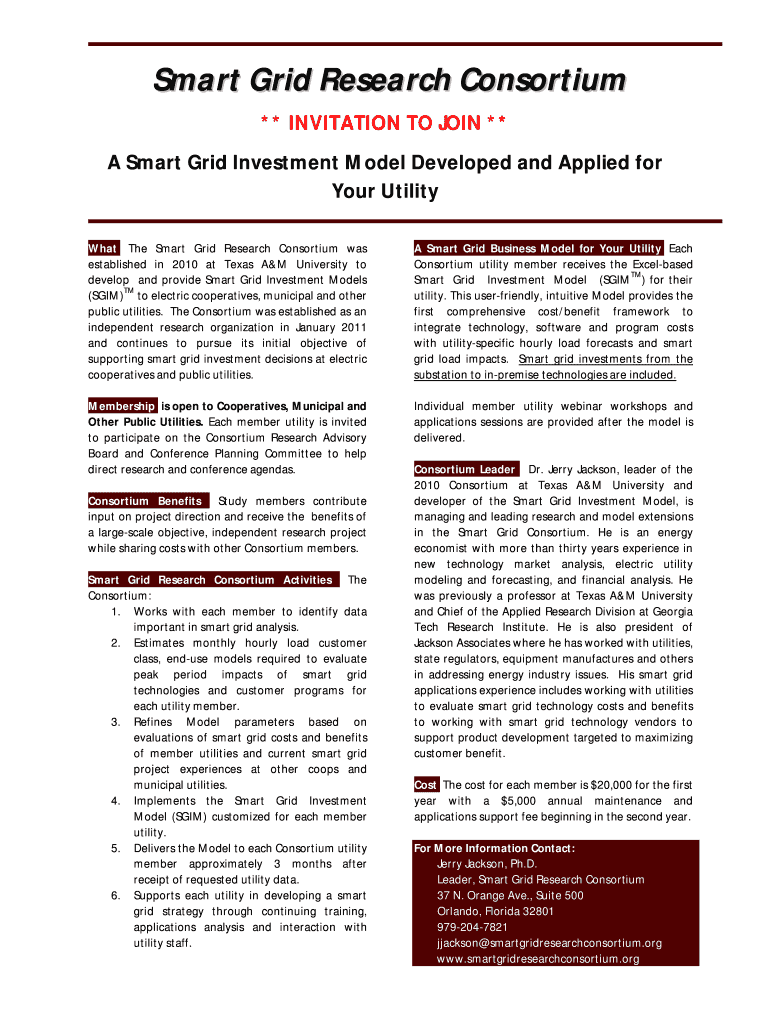 Smart Grid Research Consortium

** INVITATION TO JOIN **

A Smart Grid Investment Model Developed and Applied for Your Utility

What The Smart Grid Research Consortium was established in 2010 at Texas A&M University to develop and provide Smart Grid Investment Models (SGIM)$^{TM}$ to electric cooperatives, municipal and other public utilities. The Consortium was established as an independent research organization in January 2011 and continues to pursue its initial objective of supporting smart grid investment decisions at electric cooperatives and public utilities.

Membership is open to Cooperatives, Municipal and Other Public Utilities. Each member utility is invited to participate on the Consortium Research Advisory Board and Conference Planning Committee to help direct research and conference agendas.

Consortium Benefits Study members contribute input on project direction and receive the benefits of a large-scale objective, independent research project while sharing costs with other Consortium members.

Smart Grid Research Consortium Activities The Consortium:
1. Works with each member to identify data important in smart grid analysis.
2. Estimates monthly hourly load customer class, end-use models required to evaluate peak period impacts of smart grid technologies and customer programs for each utility member.
3. Refines Model parameters based on evaluations of smart grid costs and benefits of member utilities and current smart grid project experiences at other coops and municipal utilities.
4. Implements the Smart Grid Investment Model (SGIM) customized for each member utility.
5. Delivers the Model to each Consortium utility member approximately 3 months after receipt of requested utility data.
6. Supports each utility in developing a smart grid strategy through continuing training, applications analysis and interaction with utility staff.

A Smart Grid Business Model for Your Utility Each Consortium utility member receives the Excel-based Smart Grid Investment Model (SGIM$^{TM}$) for their utility. This user-friendly, intuitive Model provides the first comprehensive cost/benefit framework to integrate technology, software and program costs with utility-specific hourly load forecasts and smart grid load impacts. Smart grid investments from the substation to in-premise technologies are included.

Individual member utility webinar workshops and applications sessions are provided after the model is delivered.

Consortium Leader Dr. Jerry Jackson, leader of the 2010 Consortium at Texas A&M University and developer of the Smart Grid Investment Model, is managing and leading research and model extensions in the Smart Grid Consortium. He is an energy economist with more than thirty years experience in new technology market analysis, electric utility modeling and forecasting, and financial analysis. He was previously a professor at Texas A&M University and Chief of the Applied Research Division at Georgia Tech Research Institute. He is also president of Jackson Associates where he has worked with utilities, state regulators, equipment manufactures and others in addressing energy industry issues. His smart grid applications experience includes working with utilities to evaluate smart grid technology costs and benefits to working with smart grid technology vendors to support product development targeted to maximizing customer benefit.

Cost The cost for each member is $20,000 for the first year with a $5,000 annual maintenance and applications support fee beginning in the second year.

For More Information Contact:
Jerry Jackson, Ph.D.
Leader, Smart Grid Research Consortium
37 N. Orange Ave., Suite 500
Orlando, Florida 32801
979-204-7821
jjackson@smartgridresearchconsortium.org
www.smartgridresearchconsortium.org